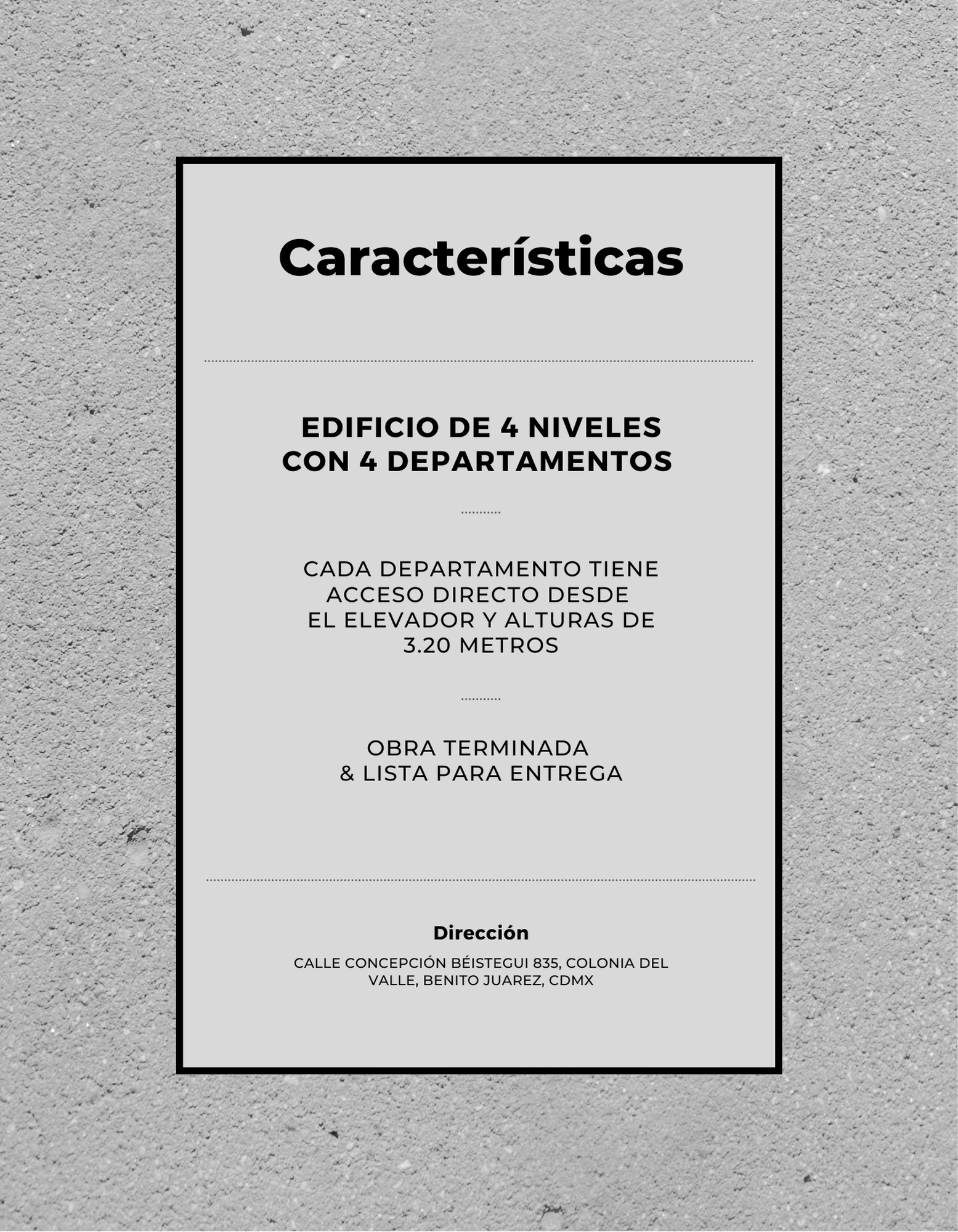 Características

EDIFICIO DE 4 NIVELES
CON 4 DEPARTAMENTOS

CADA DEPARTAMENTO TIENE ACCESO DIRECTO DESDE EL ELEVADOR Y ALTURAS DE 3.20 METROS

OBRA TERMINADA
& LISTA PARA ENTREGA

Dirección

CALLE CONCEPCIÓN BÉISTEGUI 835, COLONIA DEL VALLE, BENITO JUAREZ, CDMX